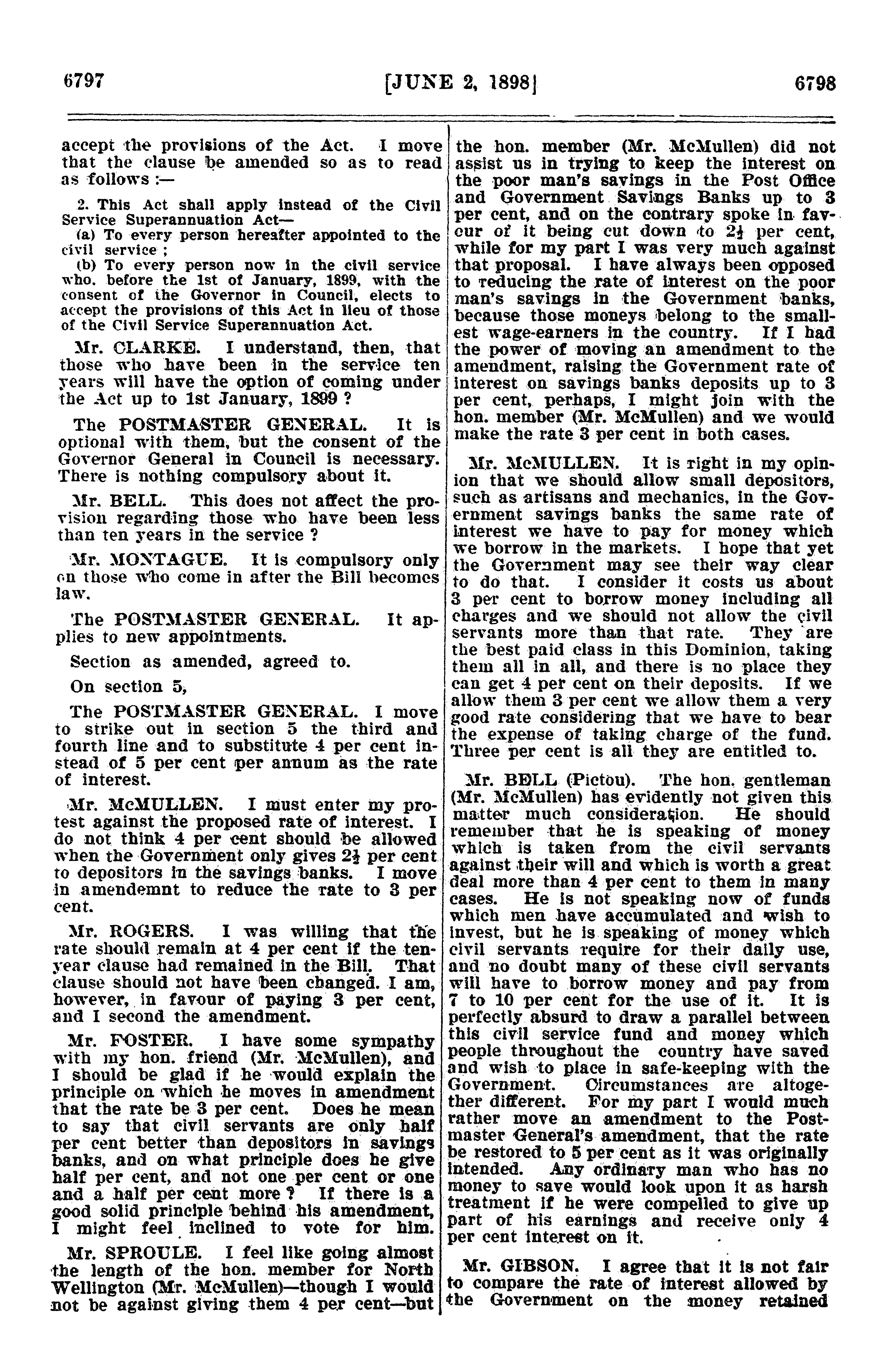 6797 [JUNE 2, 1898] 6798

accept the provisions of the Act. I move that the clause be amended so as to read as follows :—

2. This Act shall apply instead of the Civil Service Superannuation Act—
(a) To every person hereafter appointed to the civil service ;
(b) To every person now in the civil service who, before the 1st of January, 1899, with the consent of the Governor in Council, elects to accept the provisions of this Act in lieu of those of the Civil Service Superannuation Act.

Mr. CLARKE. I understand, then, that those who have been in the service ten years will have the option of coming under the Act up to 1st January, 1899 ?

The POSTMASTER GENERAL. It is optional with them, but the consent of the Governor General in Council is necessary. There is nothing compulsory about it.

Mr. BELL. This does not affect the provision regarding those who have been less than ten years in the service ?

Mr. MONTAGUE. It is compulsory only on those who come in after the Bill becomes law.

The POSTMASTER GENERAL. It applies to new appointments.

Section as amended, agreed to.

On section 5,

The POSTMASTER GENERAL. I move to strike out in section 5 the third and fourth line and to substitute 4 per cent instead of 5 per cent per annum as the rate of interest.

Mr. McMULLEN. I must enter my protest against the proposed rate of interest. I do not think 4 per cent should be allowed when the Government only gives $2\frac{1}{2}$ per cent to depositors in the savings banks. I move in amendemnt to reduce the rate to 3 per cent.

Mr. ROGERS. I was willing that the rate should remain at 4 per cent if the ten-year clause had remained in the Bill. That clause should not have been changed. I am, however, in favour of paying 3 per cent, and I second the amendment.

Mr. FOSTER. I have some sympathy with my hon. friend (Mr. McMullen), and I should be glad if he would explain the principle on which he moves in amendment that the rate be 3 per cent. Does he mean to say that civil servants are only half per cent better than depositors in savings banks, and on what principle does he give half per cent, and not one per cent or one and a half per cent more ? If there is a good solid principle behind his amendment, I might feel inclined to vote for him.

Mr. SPROULE. I feel like going almost the length of the hon. member for North Wellington (Mr. McMullen)—though I would not be against giving them 4 per cent—but the hon. member (Mr. McMullen) did not assist us in trying to keep the interest on the poor man's savings in the Post Office and Government Savings Banks up to 3 per cent, and on the contrary spoke in favour of it being cut down to $2\frac{1}{2}$ per cent, while for my part I was very much against that proposal. I have always been opposed to reducing the rate of interest on the poor man's savings in the Government banks, because those moneys belong to the smallest wage-earners in the country. If I had the power of moving an amendment to the amendment, raising the Government rate of interest on savings banks deposits up to 3 per cent, perhaps, I might join with the hon. member (Mr. McMullen) and we would make the rate 3 per cent in both cases.

Mr. McMULLEN. It is right in my opinion that we should allow small depositors, such as artisans and mechanics, in the Government savings banks the same rate of interest we have to pay for money which we borrow in the markets. I hope that yet the Government may see their way clear to do that. I consider it costs us about 3 per cent to borrow money including all charges and we should not allow the civil servants more than that rate. They are the best paid class in this Dominion, taking them all in all, and there is no place they can get 4 per cent on their deposits. If we allow them 3 per cent we allow them a very good rate considering that we have to bear the expense of taking charge of the fund. Three per cent is all they are entitled to.

Mr. BELL (Pictou). The hon. gentleman (Mr. McMullen) has evidently not given this matter much consideration. He should remember that he is speaking of money which is taken from the civil servants against their will and which is worth a great deal more than 4 per cent to them in many cases. He is not speaking now of funds which men have accumulated and wish to invest, but he is speaking of money which civil servants require for their daily use, and no doubt many of these civil servants will have to borrow money and pay from 7 to 10 per cent for the use of it. It is perfectly absurd to draw a parallel between this civil service fund and money which people throughout the country have saved and wish to place in safe-keeping with the Government. Circumstances are altogether different. For my part I would much rather move an amendment to the Postmaster General's amendment, that the rate be restored to 5 per cent as it was originally intended. Any ordinary man who has no money to save would look upon it as harsh treatment if he were compelled to give up part of his earnings and receive only 4 per cent interest on it.

Mr. GIBSON. I agree that it is not fair to compare the rate of interest allowed by the Government on the money retained